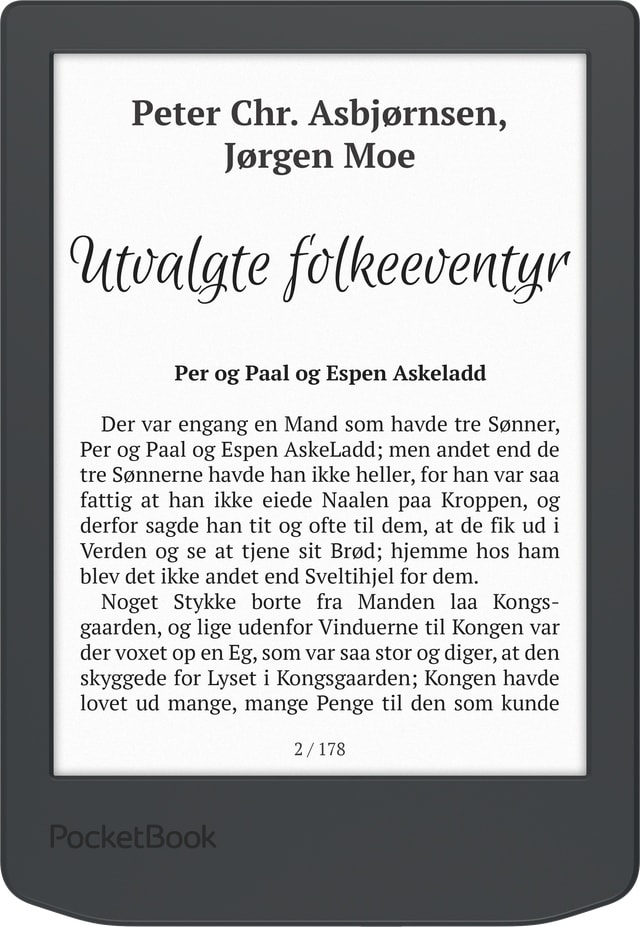 Peter Chr. Asbjørnsen,
Jørgen Moe

Utvalgte folkeeventyr

Per og Paal og Espen Askeladd

Der var engang en Mand som havde tre Sønner, Per og Paal og Espen AskeLadd; men andet end de tre Sønnerne havde han ikke heller, for han var saa fattig at han ikke eiede Naalen paa Kroppen, og derfor sagde han tit og ofte til dem, at de fik ud i Verden og se at tjene sit Brød; hjemme hos ham blev det ikke andet end Sveltihjel for dem.

Noget Stykke borte fra Manden laa Kongsgaarden, og lige udenfor Vinduerne til Kongen var der voxet op en Eg, som var saa stor og diger, at den skyggede for Lyset i Kongsgaarden; Kongen havde lovet ud mange, mange Penge til den som kunde

2 / 178

PocketBook